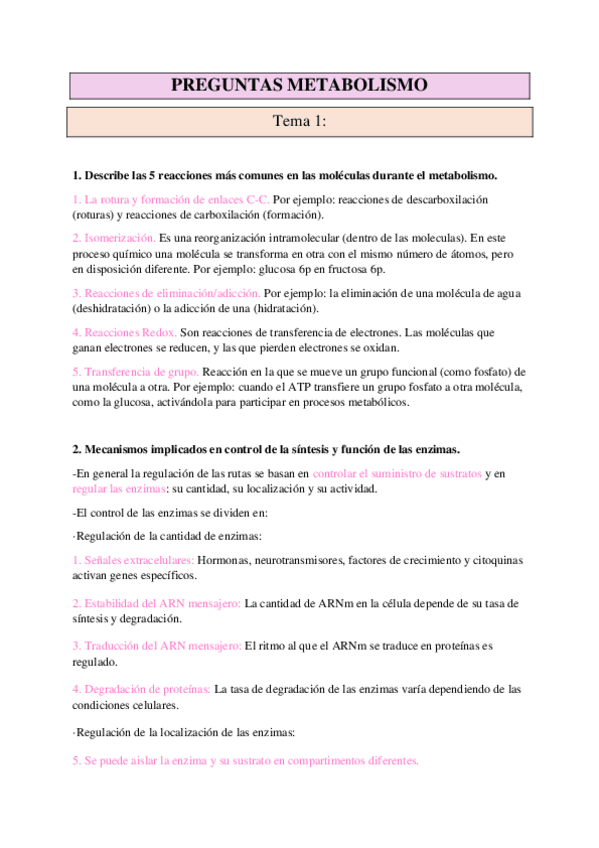 PREGUNTAS METABOLISMO

Tema 1:

1. Describe las 5 reacciones más comunes en las moléculas durante el metabolismo.

1. La rotura y formación de enlaces C-C. Por ejemplo: reacciones de descarboxilación (roturas) y reacciones de carboxilación (formación).

2. Isomerización. Es una reorganización intramolecular (dentro de las moleculas). En este proceso químico una molécula se transforma en otra con el mismo número de átomos, pero en disposición diferente. Por ejemplo: glucosa 6p en fructosa 6p.

3. Reacciones de eliminación/adicción. Por ejemplo: la eliminación de una molécula de agua (deshidratación) o la adicción de una (hidratación).

4. Reacciones Redox. Son reacciones de transferencia de electrones. Las moléculas que ganan electrones se reducen, y las que pierden electrones se oxidan.

5. Transferencia de grupo. Reacción en la que se mueve un grupo funcional (como fosfato) de una molécula a otra. Por ejemplo: cuando el ATP transfiere un grupo fosfato a otra molécula, como la glucosa, activándola para participar en procesos metabólicos.

2. Mecanismos implicados en control de la síntesis y función de las enzimas.

-En general la regulación de las rutas se basan en controlar el suministro de sustratos y en regular las enzimas: su cantidad, su localización y su actividad.

-El control de las enzimas se dividen en:

·Regulación de la cantidad de enzimas:

1. Señales extracelulares: Hormonas, neurotransmisores, factores de crecimiento y citoquinas activan genes específicos.

2. Estabilidad del ARN mensajero: La cantidad de ARNm en la célula depende de su tasa de síntesis y degradación.

3. Traducción del ARN mensajero: El ritmo al que el ARNm se traduce en proteínas es regulado.

4. Degradación de proteínas: La tasa de degradación de las enzimas varía dependiendo de las condiciones celulares.

·Regulación de la localización de las enzimas:

5. Se puede aislar la enzima y su sustrato en compartimentos diferentes.